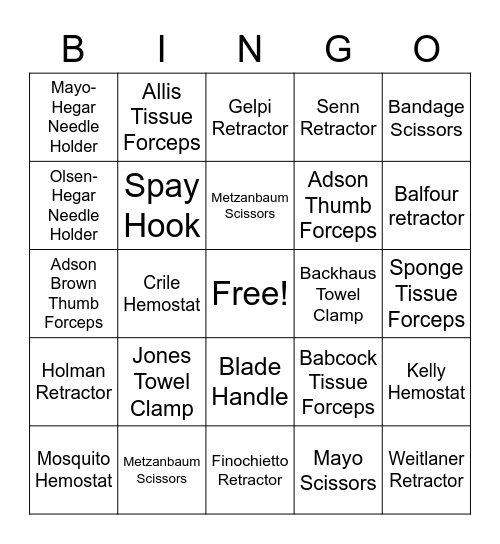 | B | I | N | G | O |
|---|---|---|---|---|
| Mayo-Hegar Needle Holder | Allis Tissue Forceps | Gelpi Retractor | Senn Retractor | Bandage Scissors |
| Olsen-Hegar Needle Holder | Spay Hook | Metzanbaum Scissors | Adson Thumb Forceps | Balfour retractor |
| Adson Brown Thumb Forceps | Crile Hemostat | Free! | Backhaus Towel Clamp | Sponge Tissue Forceps |
| Holman Retractor | Jones Towel Clamp | Blade Handle | Babcock Tissue Forceps | Kelly Hemostat |
| Mosquito Hemostat | Metzanbaum Scissors | Finochietto Retractor | Mayo Scissors | Weitlaner Retractor |